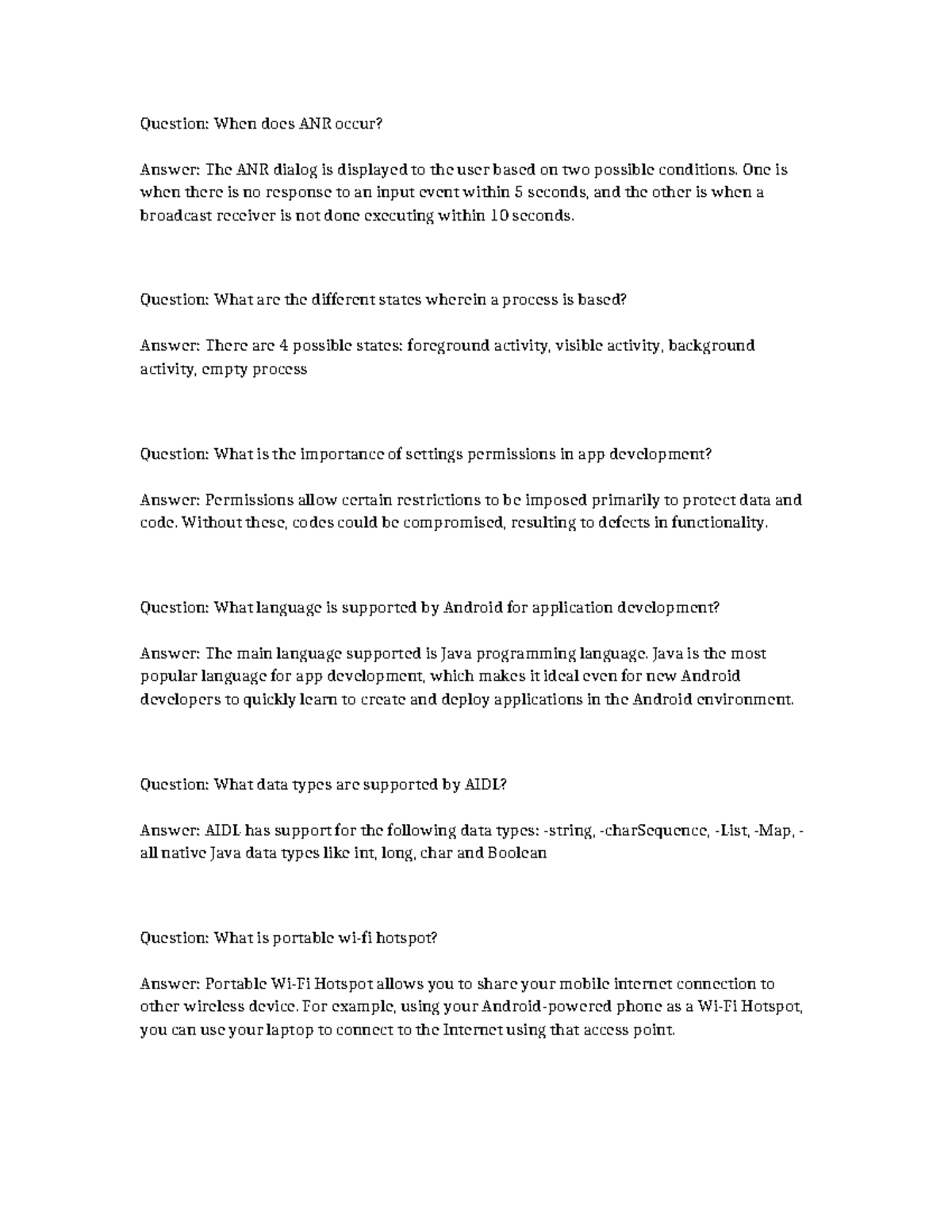 Question: When does ANR occur?

Answer: The ANR dialog is displayed to the user based on two possible conditions. One is when there is no response to an input event within 5 seconds, and the other is when a broadcast receiver is not done executing within 10 seconds.

Question: What are the different states wherein a process is based?

Answer: There are 4 possible states: foreground activity, visible activity, background activity, empty process

Question: What is the importance of settings permissions in app development?

Answer: Permissions allow certain restrictions to be imposed primarily to protect data and code. Without these, codes could be compromised, resulting to defects in functionality.

Question: What language is supported by Android for application development?

Answer: The main language supported is Java programming language. Java is the most popular language for app development, which makes it ideal even for new Android developers to quickly learn to create and deploy applications in the Android environment.

Question: What data types are supported by AIDL?

Answer: AIDL has support for the following data types: -string, -charSequence, -List, -Map, -all native Java data types like int, long, char and Boolean

Question: What is portable wi-fi hotspot?

Answer: Portable Wi-Fi Hotspot allows you to share your mobile internet connection to other wireless device. For example, using your Android-powered phone as a Wi-Fi Hotspot, you can use your laptop to connect to the Internet using that access point.